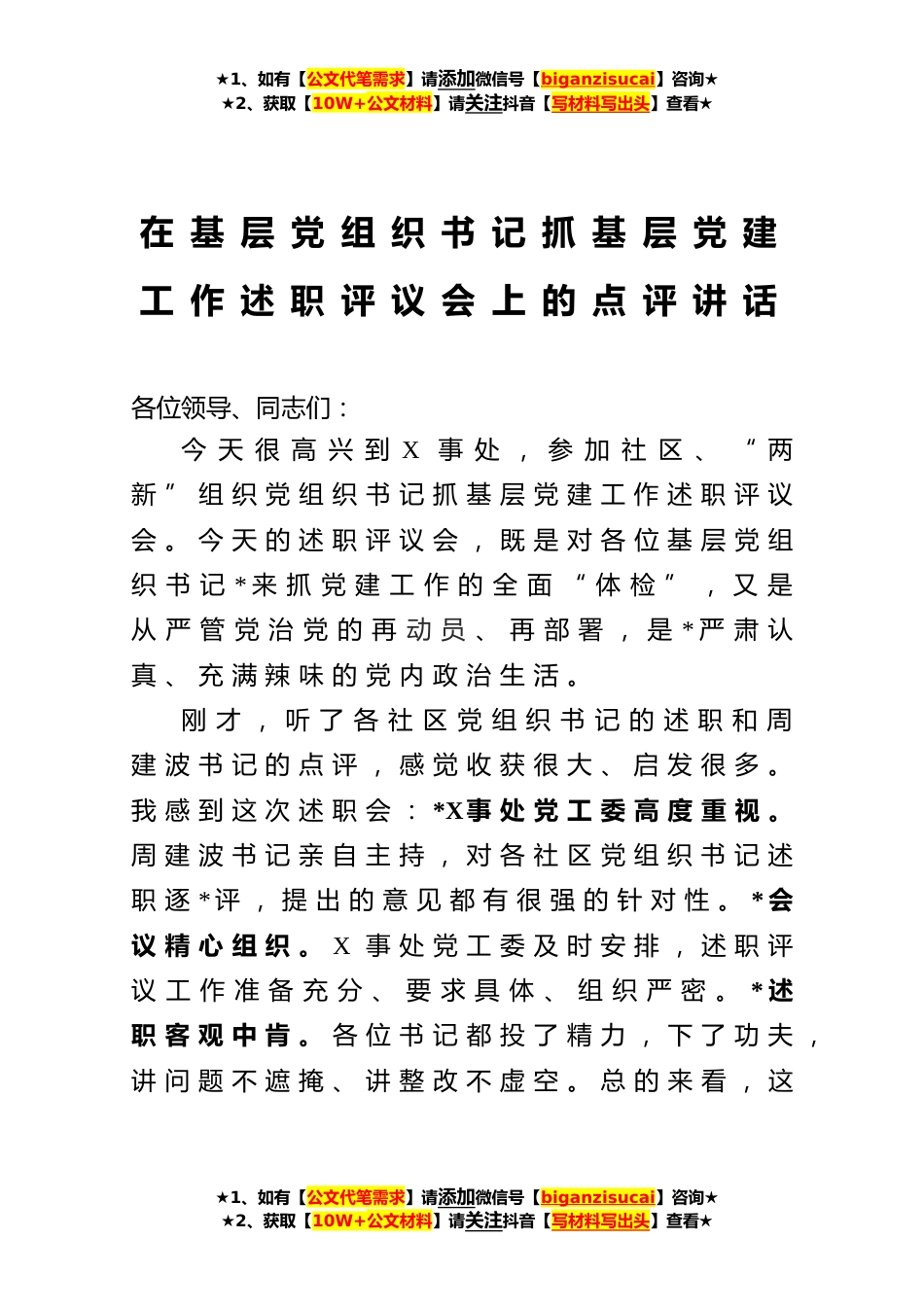 ★1、如有【公文代笔需求】请添加微信号【biganzisucai】咨询★
★2、获取【10W+公文材料】请关注抖音【写材料写出头】查看★

在基层党组织书记抓基层党建工作述职评议会上的点评讲话

各位领导、同志们：

今天很高兴到X事处，参加社区、“两新”组织党组织书记抓基层党建工作述职评议会。今天的述职评议会，既是对各位基层党组织书记*来抓党建工作的全面“体检”，又是从严管党治党的再动员、再部署，是*严肃认真、充满辣味的党内政治生活。

刚才，听了各社区党组织书记的述职和周建波书记的点评，感觉收获很大、启发很多。我感到这次述职会：*X事处党工委高度重视。周建波书记亲自主持，对各社区党组织书记述职逐*评，提出的意见都有很强的针对性。*会议精心组织。X事处党工委及时安排，述职评议工作准备充分、要求具体、组织严密。*述职客观中肯。各位书记都投了精力，下了功夫，讲问题不遮掩、讲整改不虚空。总的来看，这

★1、如有【公文代笔需求】请添加微信号【biganzisucai】咨询★
★2、获取【10W+公文材料】请关注抖音【写材料写出头】查看★